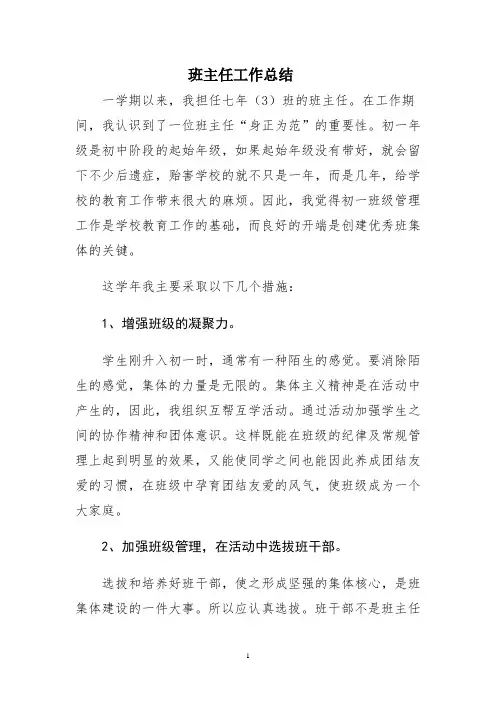 班主任工作总结

一学期以来，我担任七年（3）班的班主任。在工作期间，我认识到了一位班主任“身正为范”的重要性。初一年级是初中阶段的起始年级，如果起始年级没有带好，就会留下不少后遗症，贻害学校的就不只是一年，而是几年，给学校的教育工作带来很大的麻烦。因此，我觉得初一班级管理工作是学校教育工作的基础，而良好的开端是创建优秀班集体的关键。

这学年我主要采取以下几个措施：

1、增强班级的凝聚力。

学生刚升入初一时，通常有一种陌生的感觉。要消除陌生的感觉，集体的力量是无限的。集体主义精神是在活动中产生的，因此，我组织互帮互学活动。通过活动加强学生之间的协作精神和团体意识。这样既能在班级的纪律及常规管理上起到明显的效果，又能使同学之间也能因此养成团结友爱的习惯，在班级中孕育团结友爱的风气，使班级成为一个大家庭。

2、加强班级管理，在活动中选拔班干部。

选拔和培养好班干部，使之形成坚强的集体核心，是班集体建设的一件大事。所以应认真选拔。班干部不是班主任

1